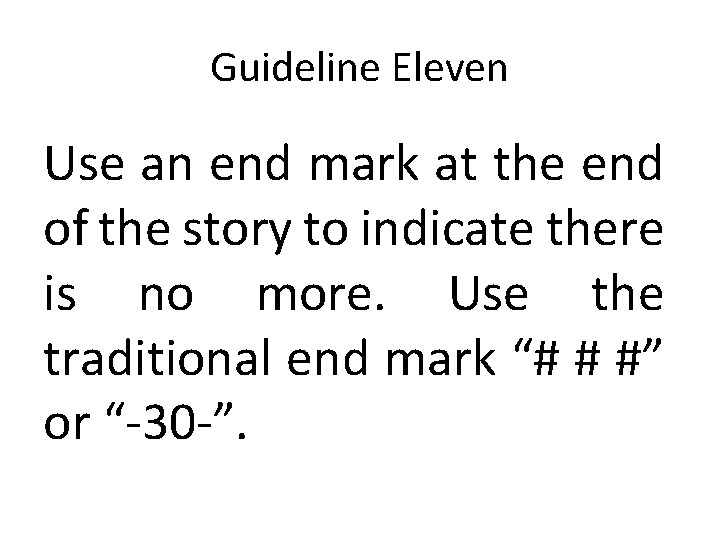 Guideline Eleven

Use an end mark at the end of the story to indicate there is no more. Use the traditional end mark “# # #” or “-30-”.